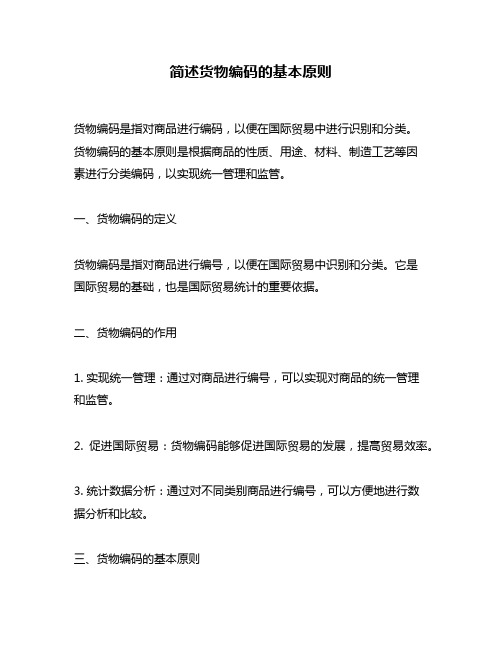 简述货物编码的基本原则

货物编码是指对商品进行编码，以便在国际贸易中进行识别和分类。货物编码的基本原则是根据商品的性质、用途、材料、制造工艺等因素进行分类编码，以实现统一管理和监管。

一、货物编码的定义

货物编码是指对商品进行编号，以便在国际贸易中识别和分类。它是国际贸易的基础，也是国际贸易统计的重要依据。

二、货物编码的作用

1. 实现统一管理：通过对商品进行编号，可以实现对商品的统一管理和监管。

2. 促进国际贸易：货物编码能够促进国际贸易的发展，提高贸易效率。

3. 统计数据分析：通过对不同类别商品进行编号，可以方便地进行数据分析和比较。

三、货物编码的基本原则